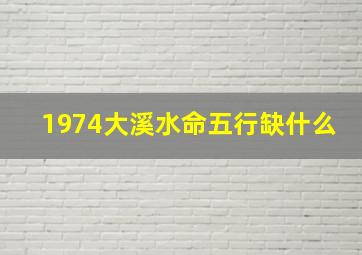 1974大溪水命五行缺什么